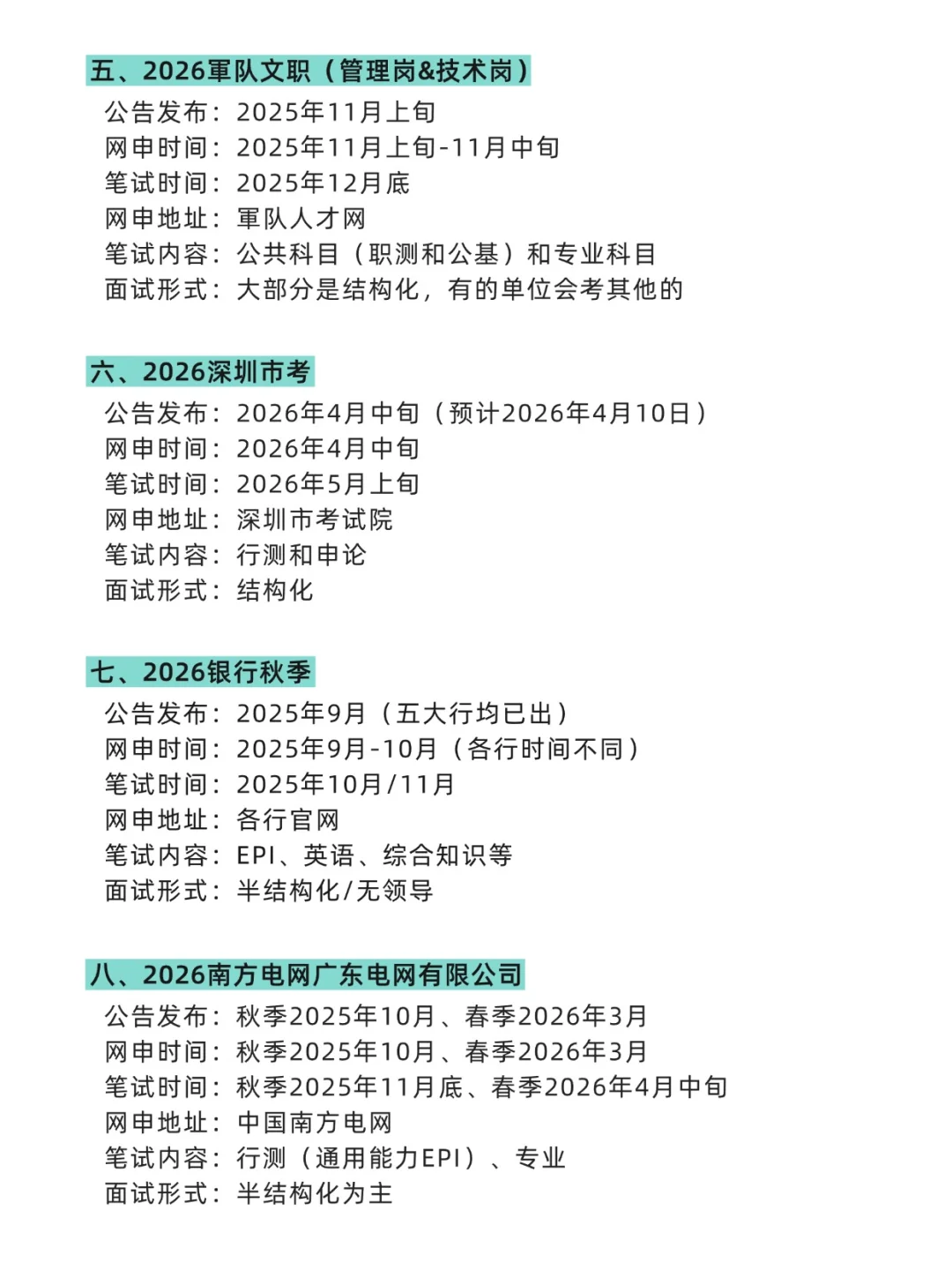 五、2026軍队文职（管理岗&技术岗）
公告发布：2025年11月上旬
网申时间：2025年11月上旬-11月中旬
笔试时间：2025年12月底
网申地址：軍队人才网
笔试内容：公共科目（职测和公基）和专业科目
面试形式：大部分是结构化，有的单位会考其他的

六、2026深圳市考
公告发布：2026年4月中旬（预计2026年4月10日）
网申时间：2026年4月中旬
笔试时间：2026年5月上旬
网申地址：深圳市考试院
笔试内容：行测和申论
面试形式：结构化

七、2026银行秋季
公告发布：2025年9月（五大行均已出）
网申时间：2025年9月-10月（各行时间不同）
笔试时间：2025年10月/11月
网申地址：各行官网
笔试内容：EPI、英语、综合知识等
面试形式：半结构化/无领导

八、2026南方电网广东电网有限公司
公告发布：秋季2025年10月、春季2026年3月
网申时间：秋季2025年10月、春季2026年3月
笔试时间：秋季2025年11月底、春季2026年4月中旬
网申地址：中国南方电网
笔试内容：行测（通用能力EPI）、专业
面试形式：半结构化为主